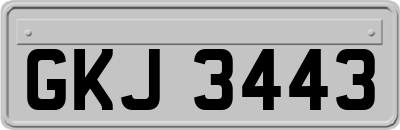 GKJ 3443